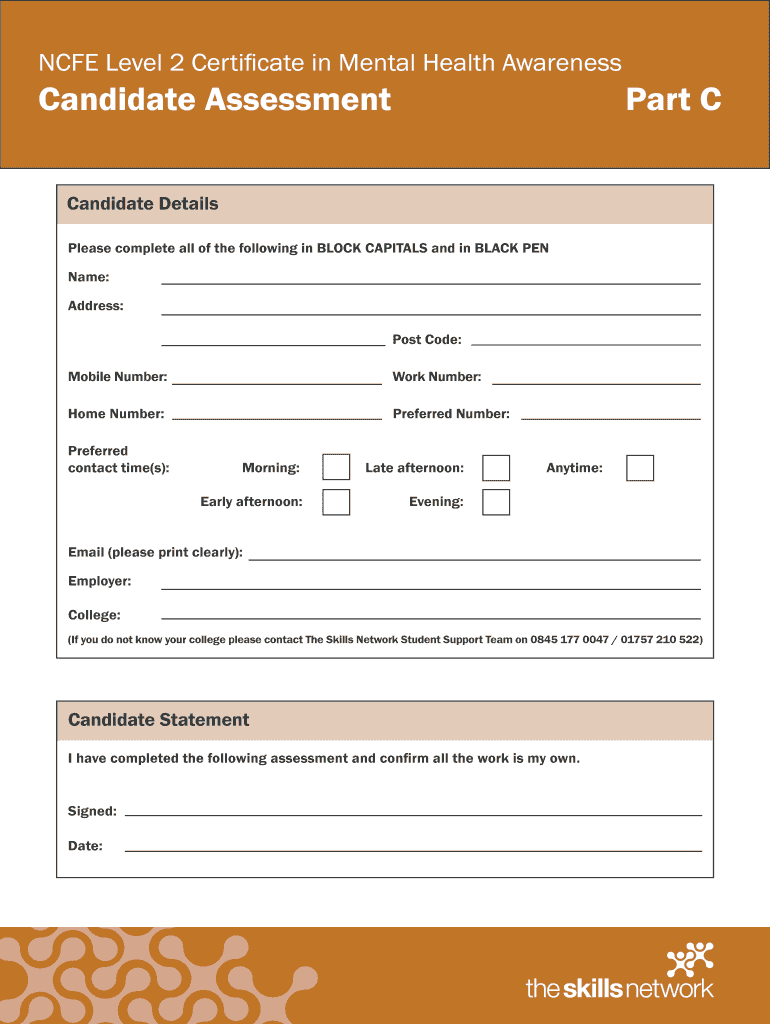 NCFE Level 2 Certificate in Mental Health Awareness

Candidate Assessment Part C

Candidate Details

Please complete all of the following in BLOCK CAPITALS and in BLACK PEN

Name:

Address:

Post Code:

Mobile Number:

Work Number:

Home Number:

Preferred Number:

Preferred contact time(s):

Morning:

Late afternoon:

Anytime:

Early afternoon:

Evening:

Email (please print clearly):

Employer:

College:

(If you do not know your college please contact The Skills Network Student Support Team on 0845 177 0047 / 01757 210 522)

Candidate Statement

I have completed the following assessment and confirm all the work is my own.

Signed:

Date:

the skills network